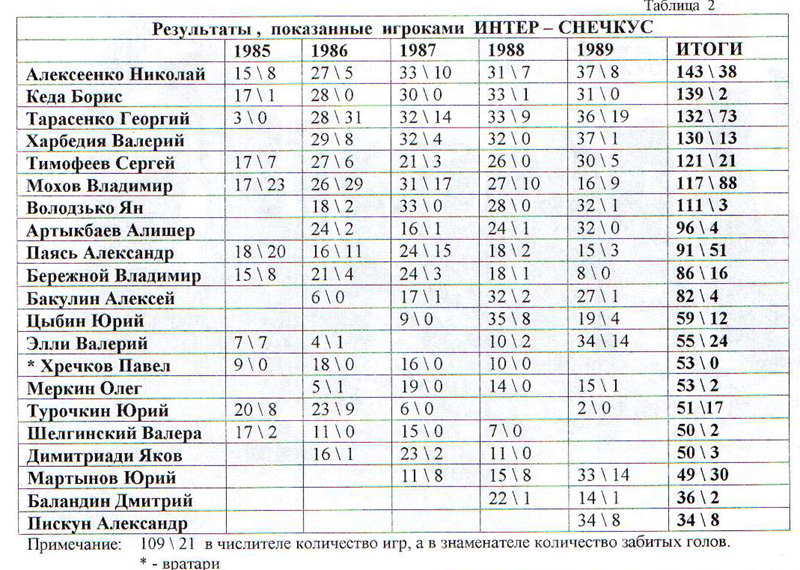 Таблица 2

| Результаты , показанные игроками ИНТЕР – СНЕЧКУС | | | | | | |
|---|---|---|---|---|---|---|
| | 1985 | 1986 | 1987 | 1988 | 1989 | ИТОГИ |
| Алексеенко Николай | 15 \ 8 | 27 \ 5 | 33 \ 10 | 31 \ 7 | 37 \ 8 | 143 \ 38 |
| Кеда Борис | 17 \ 1 | 28 \ 0 | 30 \ 0 | 33 \ 1 | 31 \ 0 | 139 \ 2 |
| Тарасенко Георгий | 3 \ 0 | 28 \ 31 | 32 \ 14 | 33 \ 9 | 36 \ 19 | 132 \ 73 |
| Харбедия Валерий | | 29 \ 8 | 32 \ 4 | 32 \ 0 | 37 \ 1 | 130 \ 13 |
| Тимофеев Сергей | 17 \ 7 | 27 \ 6 | 21 \ 3 | 26 \ 0 | 30 \ 5 | 121 \ 21 |
| Мохов Владимир | 17 \ 23 | 26 \ 29 | 31 \ 17 | 27 \ 10 | 16 \ 9 | 117 \ 88 |
| Володзько Ян | | 18 \ 2 | 33 \ 0 | 28 \ 0 | 32 \ 1 | 111 \ 3 |
| Артыкбаев Алишер | | 24 \ 2 | 16 \ 1 | 24 \ 1 | 32 \ 0 | 96 \ 4 |
| Паясь Александр | 18 \ 20 | 16 \ 11 | 24 \ 15 | 18 \ 2 | 15 \ 3 | 91 \ 51 |
| Бережной Владимир | 15 \ 8 | 21 \ 4 | 24 \ 3 | 18 \ 1 | 8 \ 0 | 86 \ 16 |
| Бакулин Алексей | | 6 \ 0 | 17 \ 1 | 32 \ 2 | 27 \ 1 | 82 \ 4 |
| Цыбин Юрий | | | 9 \ 0 | 35 \ 8 | 19 \ 4 | 59 \ 12 |
| Элли Валерий | 7 \ 7 | 4 \ 1 | | 10 \ 2 | 34 \ 14 | 55 \ 24 |
| * Хречков Павел | 9 \ 0 | 18 \ 0 | 16 \ 0 | 10 \ 0 | | 53 \ 0 |
| Меркин Олег | | 5 \ 1 | 19 \ 0 | 14 \ 0 | 15 \ 1 | 53 \ 2 |
| Турочкин Юрий | 20 \ 8 | 23 \ 9 | 6 \ 0 | | 2 \ 0 | 51 \17 |
| Шелгинский Валера | 17 \ 2 | 11 \ 0 | 15 \ 0 | 7 \ 0 | | 50 \ 2 |
| Димитриади Яков | | 16 \ 1 | 23 \ 2 | 11 \ 0 | | 50 \ 3 |
| Мартынов Юрий | | | 11 \ 8 | 15 \ 8 | 33 \ 14 | 49 \ 30 |
| Баландин Дмитрий | | | | 22 \ 1 | 14 \ 1 | 36 \ 2 |
| Пискун Александр | | | | | 34 \ 8 | 34 \ 8 |

Примечание: 109 \ 21 в числителе количество игр, а в знаменателе количество забитых голов.
* - вратари